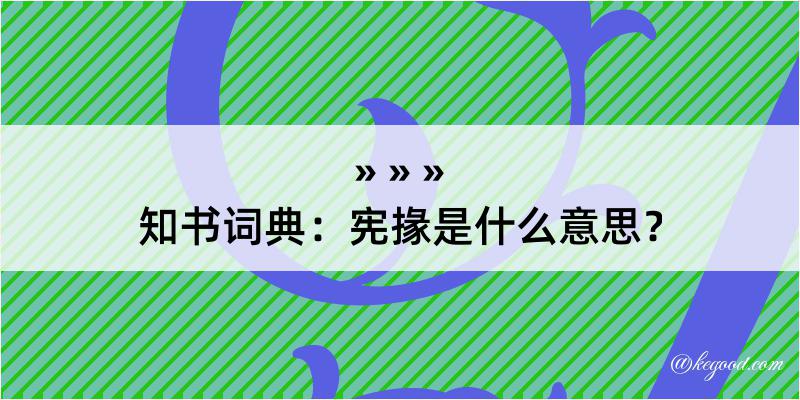 » » »
知书词典：宪掾是什么意思？

@kegood.com